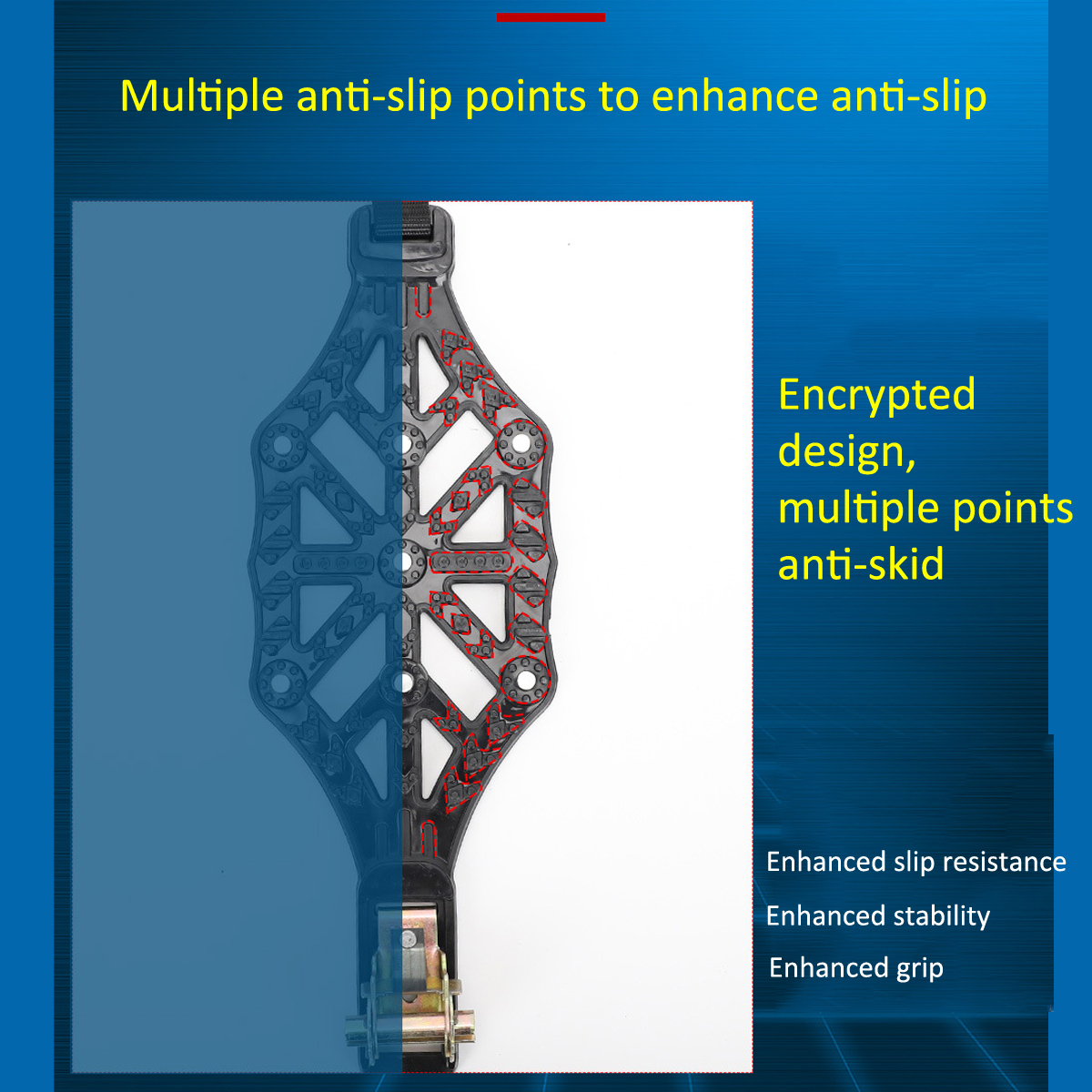 Multiple anti-slip points to enhance anti-slip

Encrypted design, multiple points anti-skid

Enhanced slip resistance

Enhanced stability

Enhanced grip